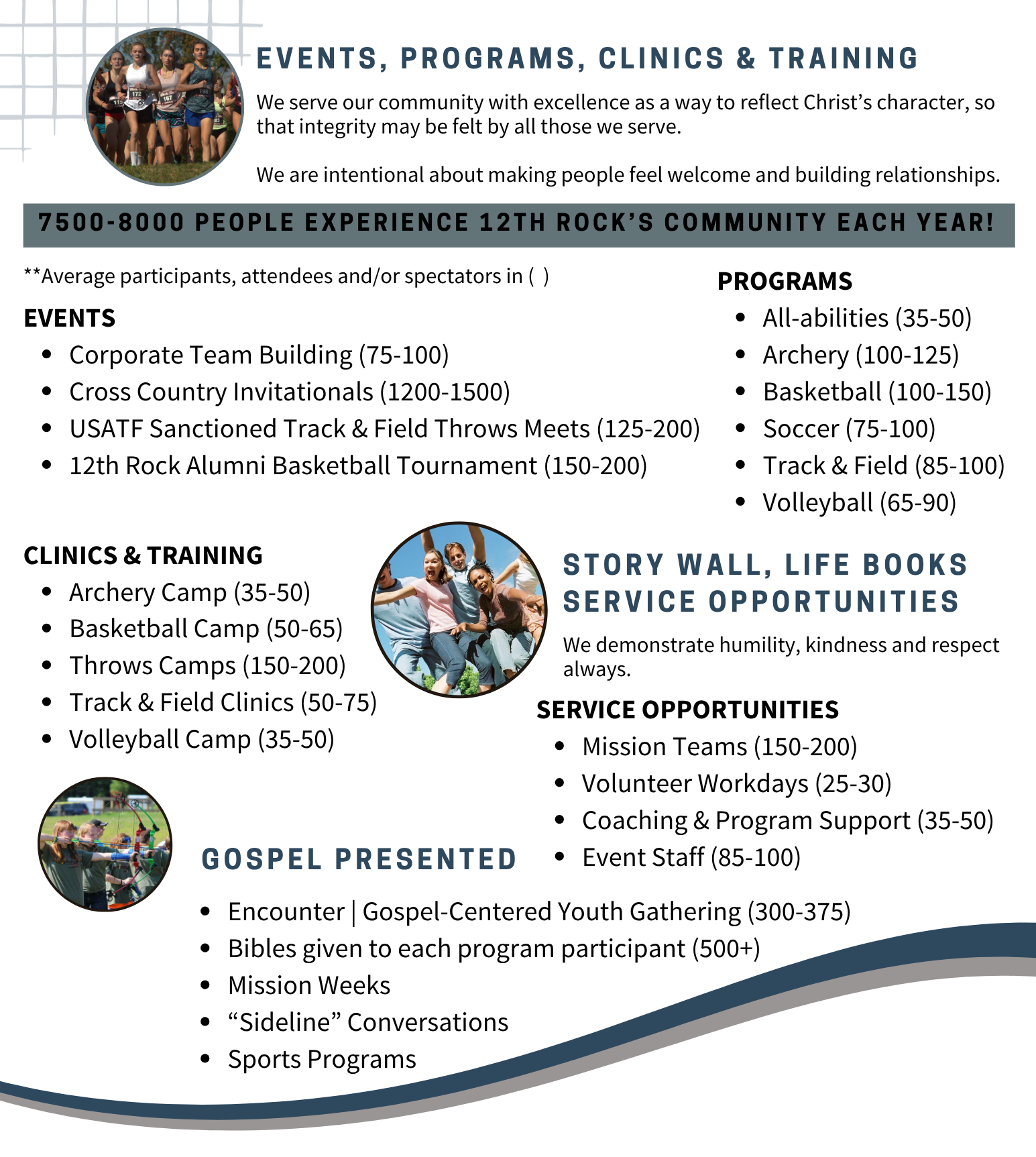 EVENTS, PROGRAMS, CLINICS & TRAINING

We serve our community with excellence as a way to reflect Christ's character, so that integrity may be felt by all those we serve.

We are intentional about making people feel welcome and building relationships.

7500-8000 PEOPLE EXPERIENCE 12TH ROCK'S COMMUNITY EACH YEAR!

**Average participants, attendees and/or spectators in ( )

EVENTS
- Corporate Team Building (75-100)
- Cross Country Invitationals (1200-1500)
- USATF Sanctioned Track & Field Throws Meets (125-200)
- 12th Rock Alumni Basketball Tournament (150-200)

PROGRAMS
- All-abilities (35-50)
- Archery (100-125)
- Basketball (100-150)
- Soccer (75-100)
- Track & Field (85-100)
- Volleyball (65-90)

CLINICS & TRAINING
- Archery Camp (35-50)
- Basketball Camp (50-65)
- Throws Camps (150-200)
- Track & Field Clinics (50-75)
- Volleyball Camp (35-50)

STORY WALL, LIFE BOOKS SERVICE OPPORTUNITIES

We demonstrate humility, kindness and respect always.

SERVICE OPPORTUNITIES
- Mission Teams (150-200)
- Volunteer Workdays (25-30)
- Coaching & Program Support (35-50)
- Event Staff (85-100)

GOSPEL PRESENTED
- Encounter | Gospel-Centered Youth Gathering (300-375)
- Bibles given to each program participant (500+)
- Mission Weeks
- "Sideline" Conversations
- Sports Programs